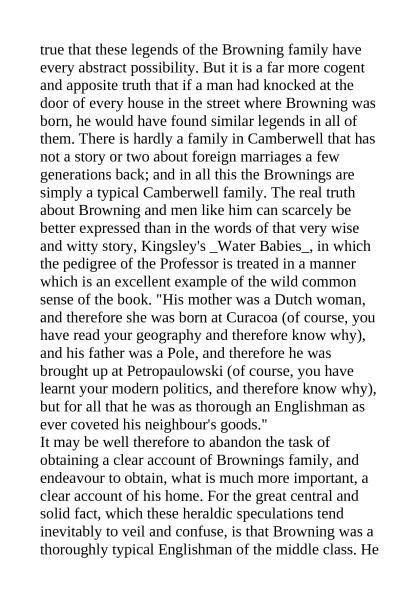 true that these legends of the Browning family have every abstract possibility. But it is a far more cogent and apposite truth that if a man had knocked at the door of every house in the street where Browning was born, he would have found similar legends in all of them. There is hardly a family in Camberwell that has not a story or two about foreign marriages a few generations back; and in all this the Brownings are simply a typical Camberwell family. The real truth about Browning and men like him can scarcely be better expressed than in the words of that very wise and witty story, Kingsley's _Water Babies_, in which the pedigree of the Professor is treated in a manner which is an excellent example of the wild common sense of the book. "His mother was a Dutch woman, and therefore she was born at Curacoa (of course, you have read your geography and therefore know why), and his father was a Pole, and therefore he was brought up at Petropaulowski (of course, you have learnt your modern politics, and therefore know why), but for all that he was as thorough an Englishman as ever coveted his neighbour's goods."
It may be well therefore to abandon the task of obtaining a clear account of Brownings family, and endeavour to obtain, what is much more important, a clear account of his home. For the great central and solid fact, which these heraldic speculations tend inevitably to veil and confuse, is that Browning was a thoroughly typical Englishman of the middle class. He